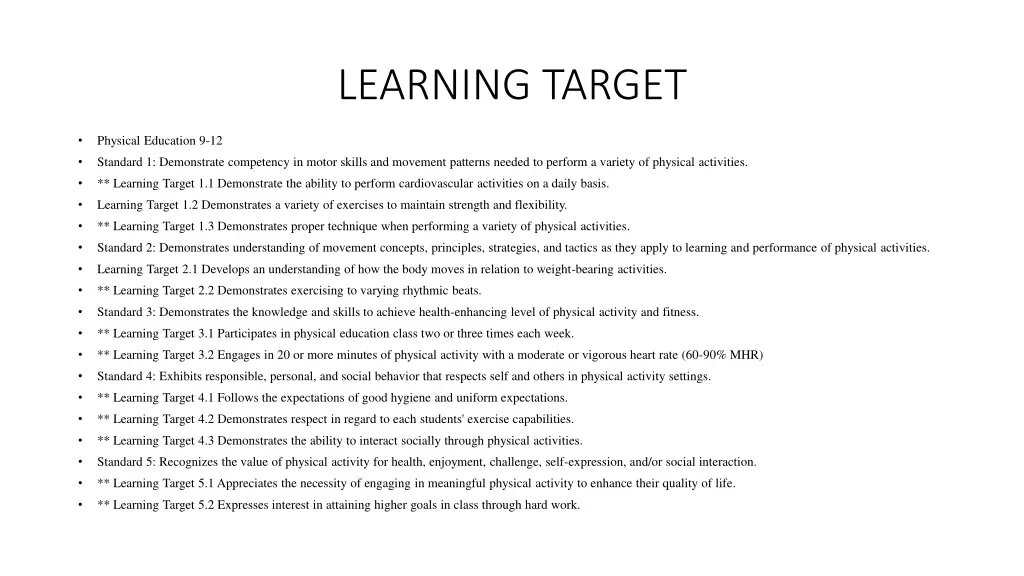 LEARNING TARGET

• Physical Education 9-12
• Standard 1: Demonstrate competency in motor skills and movement patterns needed to perform a variety of physical activities.
• ** Learning Target 1.1 Demonstrate the ability to perform cardiovascular activities on a daily basis.
• Learning Target 1.2 Demonstrates a variety of exercises to maintain strength and flexibility.
• ** Learning Target 1.3 Demonstrates proper technique when performing a variety of physical activities.
• Standard 2: Demonstrates understanding of movement concepts, principles, strategies, and tactics as they apply to learning and performance of physical activities.
• Learning Target 2.1 Develops an understanding of how the body moves in relation to weight-bearing activities.
• ** Learning Target 2.2 Demonstrates exercising to varying rhythmic beats.
• Standard 3: Demonstrates the knowledge and skills to achieve health-enhancing level of physical activity and fitness.
• ** Learning Target 3.1 Participates in physical education class two or three times each week.
• ** Learning Target 3.2 Engages in 20 or more minutes of physical activity with a moderate or vigorous heart rate (60-90% MHR)
• Standard 4: Exhibits responsible, personal, and social behavior that respects self and others in physical activity settings.
• ** Learning Target 4.1 Follows the expectations of good hygiene and uniform expectations.
• ** Learning Target 4.2 Demonstrates respect in regard to each students' exercise capabilities.
• ** Learning Target 4.3 Demonstrates the ability to interact socially through physical activities.
• Standard 5: Recognizes the value of physical activity for health, enjoyment, challenge, self-expression, and/or social interaction.
• ** Learning Target 5.1 Appreciates the necessity of engaging in meaningful physical activity to enhance their quality of life.
• ** Learning Target 5.2 Expresses interest in attaining higher goals in class through hard work.